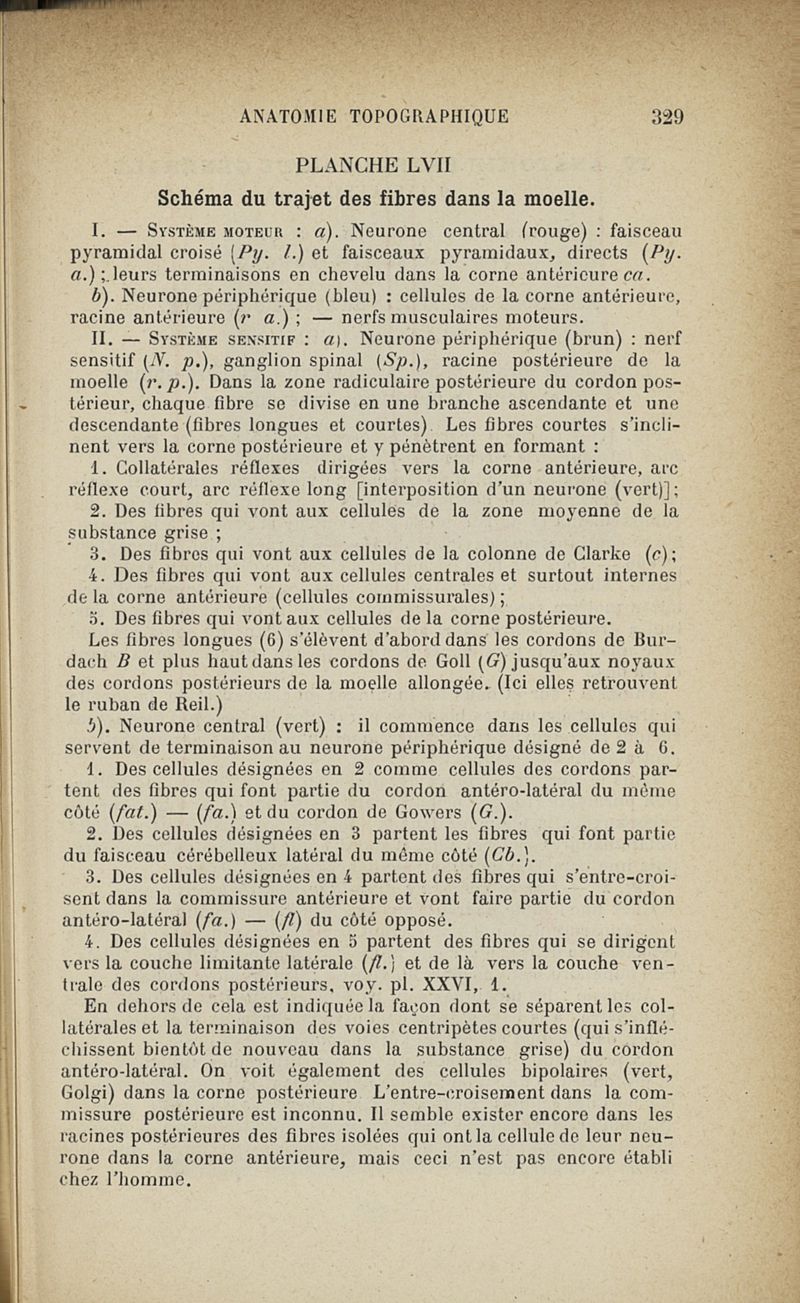 ANATOMIE TOPOGRAPHIQUE 329

PLANCHE LVII

Schéma du trajet des fibres dans la moelle.

I. — Système moteur : a). Neurone central (rouge) : faisceau pyramidal croisé (Py. l.) et faisceaux pyramidaux, directs (Py. a.) ; leurs terminaisons en chevelu dans la corne antérieure ca.

b). Neurone périphérique (bleu) : cellules de la corne antérieure, racine antérieure (r a.) ; — nerfs musculaires moteurs.

II. — Système sensitif : a). Neurone périphérique (brun) : nerf sensitif (N. p.), ganglion spinal (Sp.), racine postérieure de la moelle (r. p.). Dans la zone radiculaire postérieure du cordon postérieur, chaque fibre se divise en une branche ascendante et une descendante (fibres longues et courtes). Les fibres courtes s'inclinent vers la corne postérieure et y pénètrent en formant :

1. Collatérales réflexes dirigées vers la corne antérieure, arc réflexe court, arc réflexe long [interposition d'un neurone (vert)];

2. Des fibres qui vont aux cellules de la zone moyenne de la substance grise ;

3. Des fibres qui vont aux cellules de la colonne de Clarke (c);

4. Des fibres qui vont aux cellules centrales et surtout internes de la corne antérieure (cellules commissurales) ;

5. Des fibres qui vont aux cellules de la corne postérieure.

Les fibres longues (6) s'élèvent d'abord dans les cordons de Burdach B et plus haut dans les cordons de Goll (G) jusqu'aux noyaux des cordons postérieurs de la moelle allongée. (Ici elles retrouvent le ruban de Reil.)

b). Neurone central (vert) : il commence dans les cellules qui servent de terminaison au neurone périphérique désigné de 2 à 6.

1. Des cellules désignées en 2 comme cellules des cordons partent des fibres qui font partie du cordon antéro-latéral du même côté (fat.) — (fa.) et du cordon de Gowers (G.).

2. Des cellules désignées en 3 partent les fibres qui font partie du faisceau cérébelleux latéral du même côté (Cb.).

3. Des cellules désignées en 4 partent des fibres qui s'entre-croisent dans la commissure antérieure et vont faire partie du cordon antéro-latéral (fa.) — (fl) du côté opposé.

4. Des cellules désignées en 5 partent des fibres qui se dirigent vers la couche limitante latérale (fl.) et de là vers la couche ventrale des cordons postérieurs, voy. pl. XXVI, 1.

En dehors de cela est indiquée la façon dont se séparent les collatérales et la terminaison des voies centripètes courtes (qui s'infléchissent bientôt de nouveau dans la substance grise) du cordon antéro-latéral. On voit également des cellules bipolaires (vert, Golgi) dans la corne postérieure. L'entre-croisement dans la commissure postérieure est inconnu. Il semble exister encore dans les racines postérieures des fibres isolées qui ont la cellule de leur neurone dans la corne antérieure, mais ceci n'est pas encore établi chez l'homme.